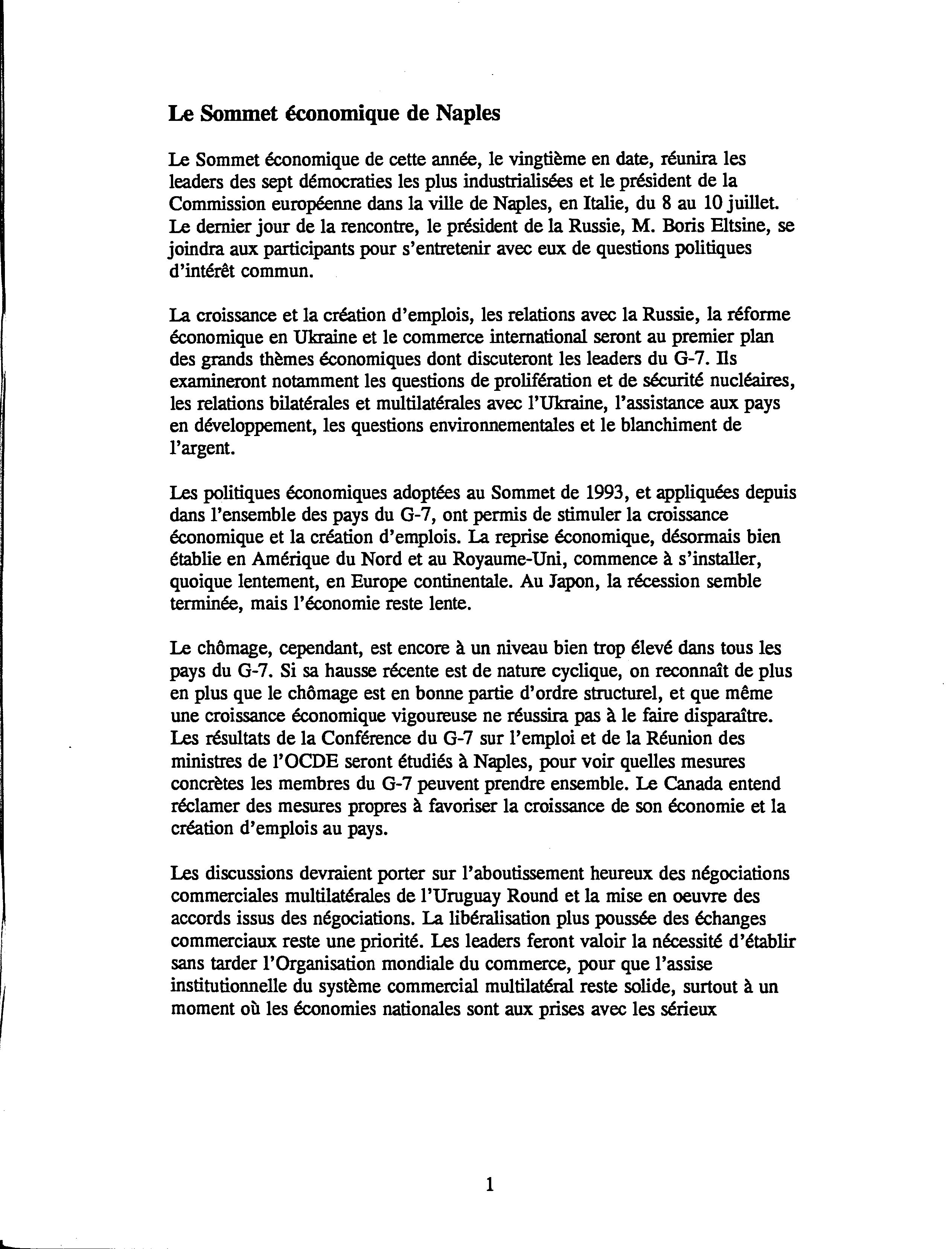 Le Sommet économique de Naples

Le Sommet économique de cette année, le vingtième en date, réunira les leaders des sept démocraties les plus industrialisées et le président de la Commission européenne dans la ville de Naples, en Italie, du 8 au 10 juillet. Le dernier jour de la rencontre, le président de la Russie, M. Boris Eltsine, se joindra aux participants pour s'entretenir avec eux de questions politiques d'intérêt commun.

La croissance et la création d'emplois, les relations avec la Russie, la réforme économique en Ukraine et le commerce international seront au premier plan des grands thèmes économiques dont discuteront les leaders du G-7. Ils examineront notamment les questions de prolifération et de sécurité nucléaires, les relations bilatérales et multilatérales avec l'Ukraine, l'assistance aux pays en développement, les questions environnementales et le blanchiment de l'argent.

Les politiques économiques adoptées au Sommet de 1993, et appliquées depuis dans l'ensemble des pays du G-7, ont permis de stimuler la croissance économique et la création d'emplois. La reprise économique, désormais bien établie en Amérique du Nord et au Royaume-Uni, commence à s'installer, quoique lentement, en Europe continentale. Au Japon, la récession semble terminée, mais l'économie reste lente.

Le chômage, cependant, est encore à un niveau bien trop élevé dans tous les pays du G-7. Si sa hausse récente est de nature cyclique, on reconnaît de plus en plus que le chômage est en bonne partie d'ordre structurel, et que même une croissance économique vigoureuse ne réussira pas à le faire disparaître. Les résultats de la Conférence du G-7 sur l'emploi et de la Réunion des ministres de l'OCDE seront étudiés à Naples, pour voir quelles mesures concrètes les membres du G-7 peuvent prendre ensemble. Le Canada entend réclamer des mesures propres à favoriser la croissance de son économie et la création d'emplois au pays.

Les discussions devraient porter sur l'aboutissement heureux des négociations commerciales multilatérales de l'Uruguay Round et la mise en oeuvre des accords issus des négociations. La libéralisation plus poussée des échanges commerciaux reste une priorité. Les leaders feront valoir la nécessité d'établir sans tarder l'Organisation mondiale du commerce, pour que l'assise institutionnelle du système commercial multilatéral reste solide, surtout à un moment où les économies nationales sont aux prises avec les sérieux

1